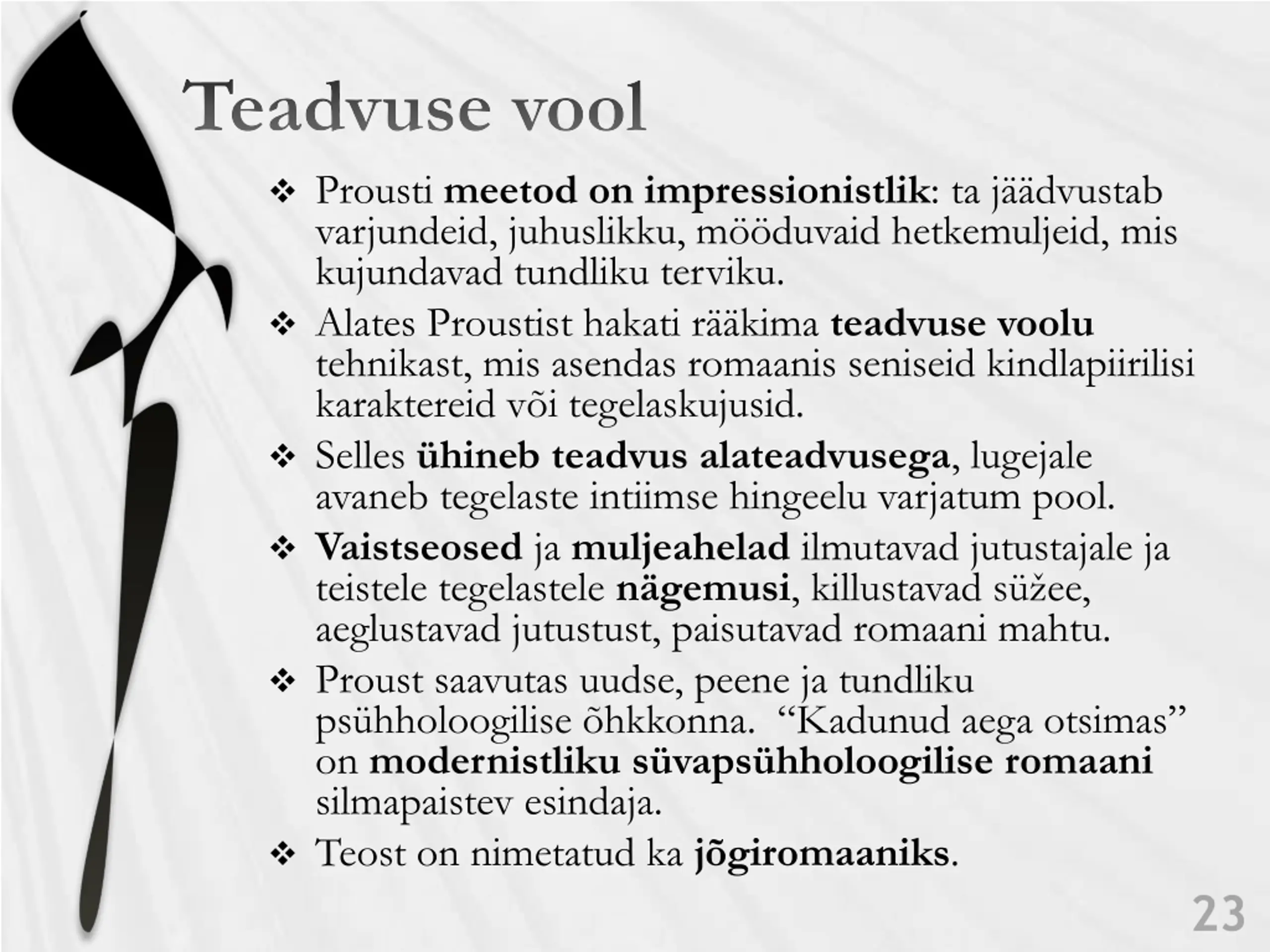 Teadvuse vool

❖ Prousti meetod on impressionistlik: ta jäädvustab varjundeid, juhuslikku, mööduvaid hetkemuljeid, mis kujundavad tundliku terviku.

❖ Alates Proustist hakati rääkima teadvuse voolu tehnikast, mis asendas romaanis seniseid kindlapiirilisi karaktereid või tegelaskujusid.

❖ Selles ühineb teadvus alateadvusega, lugejale avaneb tegelaste intiimse hingeelu varjatum pool.

❖ Vaistseosed ja muljeahelad ilmutavad jutustajale ja teistele tegelastele nägemusi, killustavad süžee, aeglustavad jutustust, paisutavad romaani mahtu.

❖ Proust saavutas uudse, peene ja tundliku psühholoogilise õhkkonna. “Kadunud aega otsimas” on modernistliku süvapsühholoogilise romaani silmapaistev esindaja.

❖ Teost on nimetatud ka jõgiromaaniks.

23